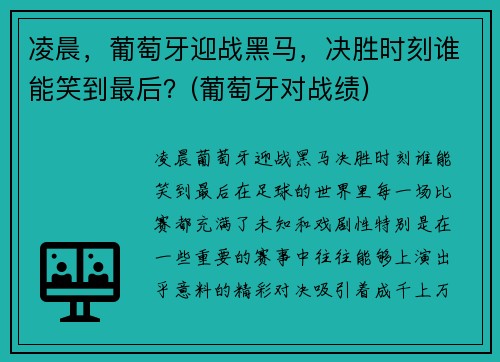 凌晨，葡萄牙迎战黑马，决胜时刻谁能笑到最后？(葡萄牙对战绩)

凌晨葡萄牙迎战黑马决胜时刻谁能笑到最后在足球的世界里每一场比赛都充满了未知和戏剧性特别是在一些重要的赛事中往往能够上演出乎意料的精彩对决吸引着成千上万